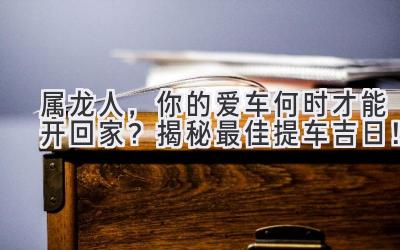 属龙人，你的爱车何时才能开回家？揭秘最佳提车吉日！